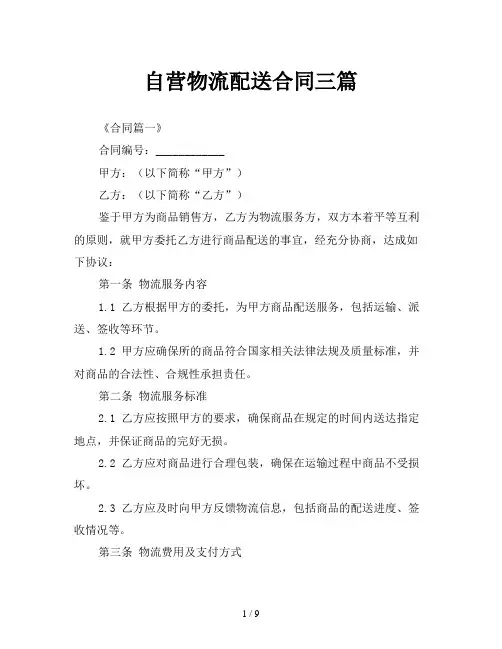 自营物流配送合同三篇

《合同篇一》

合同编号：__________

甲方：（以下简称“甲方”）

乙方：（以下简称“乙方”）

鉴于甲方为商品销售方，乙方为物流服务方，双方本着平等互利的原则，就甲方委托乙方进行商品配送的事宜，经充分协商，达成如下协议：

第一条 物流服务内容

1.1 乙方根据甲方的委托，为甲方商品配送服务，包括运输、派送、签收等环节。

1.2 甲方应确保所的商品符合国家相关法律法规及质量标准，并对商品的合法性、合规性承担责任。

第二条 物流服务标准

2.1 乙方应按照甲方的要求，确保商品在规定的时间内送达指定地点，并保证商品的完好无损。

2.2 乙方应对商品进行合理包装，确保在运输过程中商品不受损坏。

2.3 乙方应及时向甲方反馈物流信息，包括商品的配送进度、签收情况等。

第三条 物流费用及支付方式

1 / 9